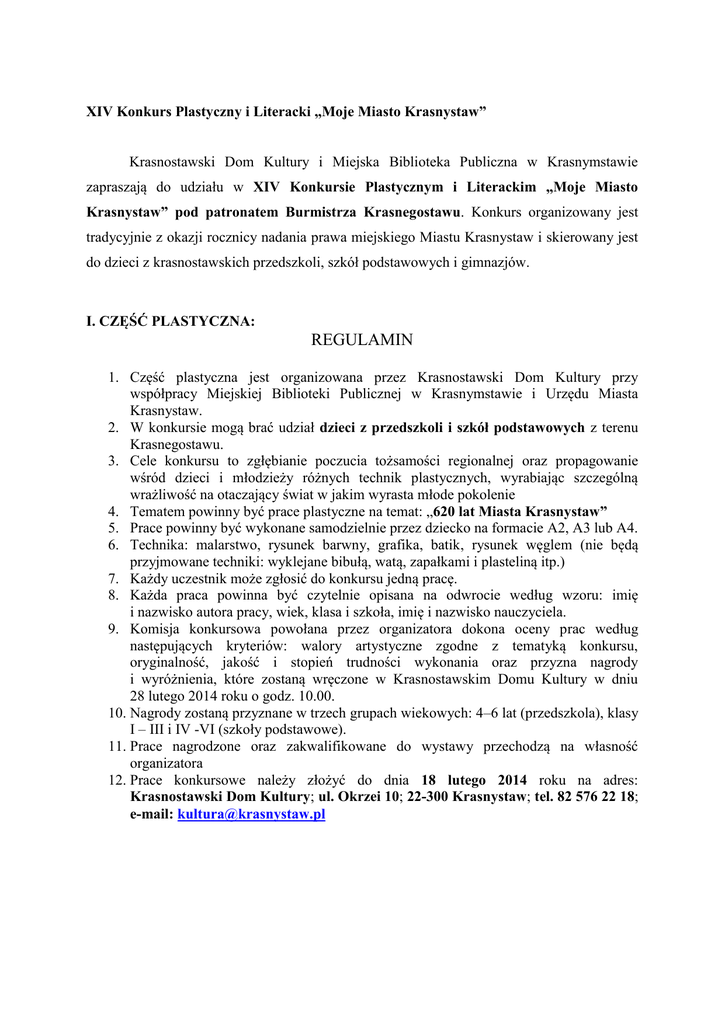 XIV Konkurs Plastyczny i Literacki „Moje Miasto Krasnystaw”

Krasnostawski Dom Kultury i Miejska Biblioteka Publiczna w Krasnymstawie zapraszają do udziału w XIV Konkursie Plastycznym i Literackim „Moje Miasto Krasnystaw” pod patronatem Burmistrza Krasnegostawu. Konkurs organizowany jest tradycyjnie z okazji rocznicy nadania prawa miejskiego Miastu Krasnystaw i skierowany jest do dzieci z krasnostawskich przedszkoli, szkół podstawowych i gimnazjów.

I. CZĘŚĆ PLASTYCZNA:

REGULAMIN

1. Część plastyczna jest organizowana przez Krasnostawski Dom Kultury przy współpracy Miejskiej Biblioteki Publicznej w Krasnymstawie i Urzędu Miasta Krasnystaw.
2. W konkursie mogą brać udział dzieci z przedszkoli i szkół podstawowych z terenu Krasnegostawu.
3. Cele konkursu to zgłębianie poczucia tożsamości regionalnej oraz propagowanie wśród dzieci i młodzieży różnych technik plastycznych, wyrabiając szczególną wrażliwość na otaczający świat w jakim wyrasta młode pokolenie
4. Tematem powinny być prace plastyczne na temat: „620 lat Miasta Krasnystaw”
5. Prace powinny być wykonane samodzielnie przez dziecko na formacie A2, A3 lub A4.
6. Technika: malarstwo, rysunek barwny, grafika, batik, rysunek węglem (nie będą przyjmowane techniki: wyklejane bibułą, watą, zapałkami i plasteliną itp.)
7. Każdy uczestnik może zgłosić do konkursu jedną pracę.
8. Każda praca powinna być czytelnie opisana na odwrocie według wzoru: imię i nazwisko autora pracy, wiek, klasa i szkoła, imię i nazwisko nauczyciela.
9. Komisja konkursowa powołana przez organizatora dokona oceny prac według następujących kryteriów: walory artystyczne zgodne z tematyką konkursu, oryginalność, jakość i stopień trudności wykonania oraz przyzna nagrody i wyróżnienia, które zostaną wręczone w Krasnostawskim Domu Kultury w dniu 28 lutego 2014 roku o godz. 10.00.
10. Nagrody zostaną przyznane w trzech grupach wiekowych: 4–6 lat (przedszkola), klasy I – III i IV -VI (szkoły podstawowe).
11. Prace nagrodzone oraz zakwalifikowane do wystawy przechodzą na własność organizatora
12. Prace konkursowe należy złożyć do dnia 18 lutego 2014 roku na adres: Krasnostawski Dom Kultury; ul. Okrzei 10; 22-300 Krasnystaw; tel. 82 576 22 18; e-mail: kultura@krasnystaw.pl